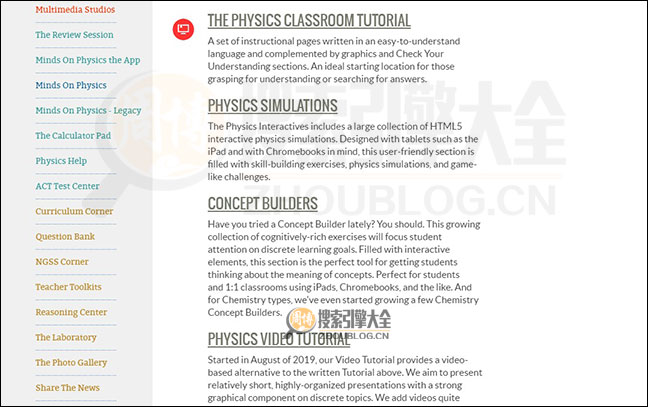 Multimedia Studios

The Review Session

Minds On Physics the App

Minds On Physics

Minds On Physics - Legacy

The Calculator Pad

Physics Help

ACT Test Center

Curriculum Corner

Question Bank

NGSS Corner

Teacher Toolkits

Reasoning Center

The Laboratory

The Photo Gallery

Share The News

THE PHYSICS CLASSROOM TUTORIAL

A set of instructional pages written in an easy-to-understand language and complemented by graphics and Check Your Understanding sections. An ideal starting location for those grasping for understanding or searching for answers.

PHYSICS SIMULATIONS

The Physics Interactives includes a large collection of HTML5 interactive physics simulations. Designed with tablets such as the iPad and with Chromebooks in mind, this user-friendly section is filled with skill-building exercises, physics simulations, and game-like challenges.

CONCEPT BUILDERS

Have you tried a Concept Builder lately? You should. This growing collection of cognitively-rich exercises will focus student attention on discrete learning goals. Filled with interactive elements, this section is the perfect tool for getting students thinking about the meaning of concepts. Perfect for students and 1:1 classrooms using iPads, Chromebooks, and the like. And for Chemistry types, we've even started growing a few Chemistry Concept Builders.

PHYSICS VIDEO TUTORIAL

Started in August of 2019, our Video Tutorial provides a video-based alternative to the written Tutorial above. We aim to present relatively short, highly-organized presentations with a strong graphical component on discrete topics. We add videos quite

搜索引擎大全
ZHOUBLOG.CN

搜索引擎大全
ZHOUBLOG.CN